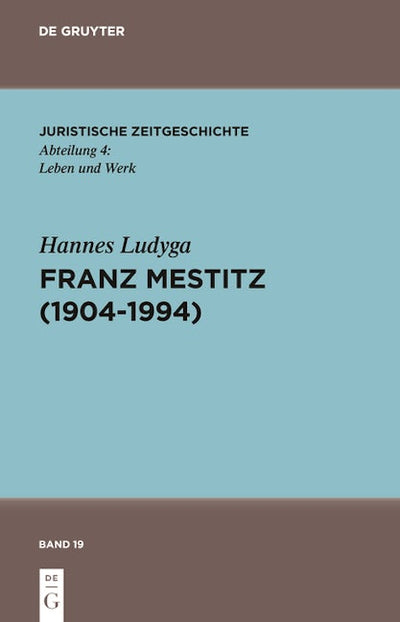 DE GRUYTER

JURISTISCHE ZEITGESCHICHTE
Abteilung 4:
Leben und Werk

Hannes Ludyga
FRANZ MESTITZ
(1904-1994)

BAND 19

DE
G